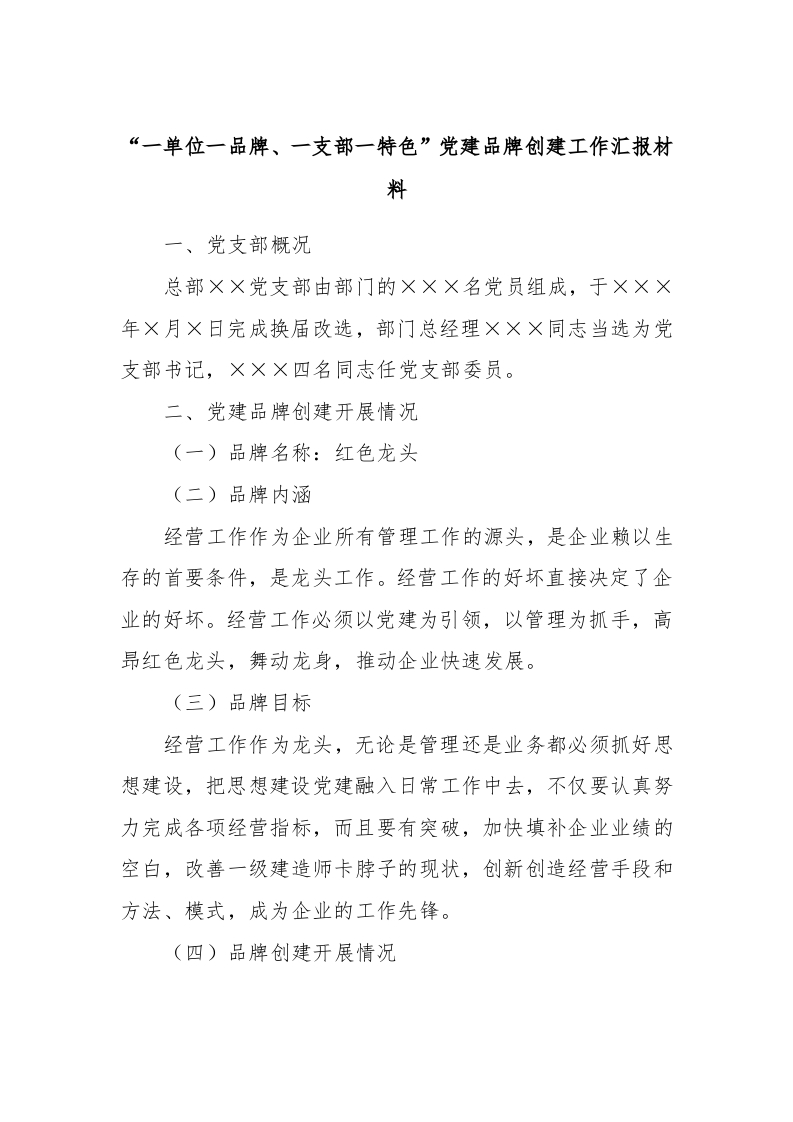 “一单位一品牌、一支部一特色”党建品牌创建工作汇报材料

一、党支部概况

总部××党支部由部门的×××名党员组成，于×××年×月×日完成换届改选，部门总经理×××同志当选为党支部书记，×××四名同志任党支部委员。

二、党建品牌创建开展情况

（一）品牌名称：红色龙头

（二）品牌内涵

经营工作作为企业所有管理工作的源头，是企业赖以生存的首要条件，是龙头工作。经营工作的好坏直接决定了企业的好坏。经营工作必须以党建为引领，以管理为抓手，高昂红色龙头，舞动龙身，推动企业快速发展。

（三）品牌目标

经营工作作为龙头，无论是管理还是业务都必须抓好思想建设，把思想建设党建融入日常工作中去，不仅要认真努力完成各项经营指标，而且要有突破，加快填补企业业绩的空白，改善一级建造师卡脖子的现状，创新创造经营手段和方法、模式，成为企业的工作先锋。

（四）品牌创建开展情况